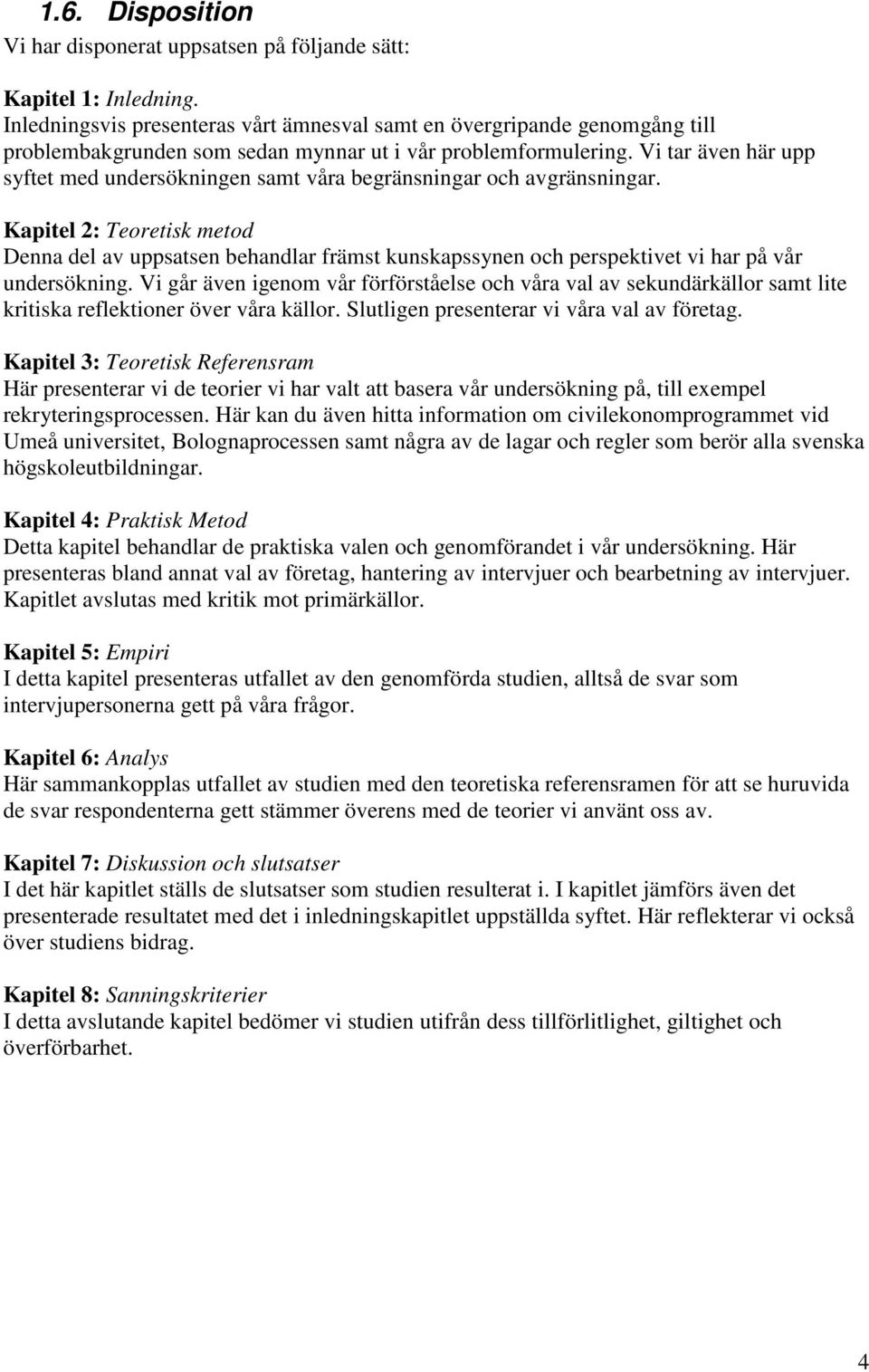 1.6. Disposition

Vi har disponerat uppsatsen på följande sätt:

Kapitel 1: Inledning.
Inledningsvis presenteras vårt ämnesval samt en övergripande genomgång till problembakgrunden som sedan mynnar ut i vår problemformulering. Vi tar även här upp syftet med undersökningen samt våra begränsningar och avgränsningar.

Kapitel 2: Teoretisk metod
Denna del av uppsatsen behandlar främst kunskapssynen och perspektivet vi har på vår undersökning. Vi går även igenom vår förförståelse och våra val av sekundärkällor samt lite kritiska reflektioner över våra källor. Slutligen presenterar vi våra val av företag.

Kapitel 3: Teoretisk Referensram
Här presenterar vi de teorier vi har valt att basera vår undersökning på, till exempel rekryteringsprocessen. Här kan du även hitta information om civilekonomprogrammet vid Umeå universitet, Bolognaprocessen samt några av de lagar och regler som berör alla svenska högskoleutbildningar.

Kapitel 4: Praktisk Metod
Detta kapitel behandlar de praktiska valen och genomförandet i vår undersökning. Här presenteras bland annat val av företag, hantering av intervjuer och bearbetning av intervjuer. Kapitlet avslutas med kritik mot primärkällor.

Kapitel 5: Empiri
I detta kapitel presenteras utfallet av den genomförda studien, alltså de svar som intervjupersonerna gett på våra frågor.

Kapitel 6: Analys
Här sammankopplas utfallet av studien med den teoretiska referensramen för att se huruvida de svar respondenterna gett stämmer överens med de teorier vi använt oss av.

Kapitel 7: Diskussion och slutsatser
I det här kapitlet ställs de slutsatser som studien resulterat i. I kapitlet jämförs även det presenterade resultatet med det i inledningskapitlet uppställda syftet. Här reflekterar vi också över studiens bidrag.

Kapitel 8: Sanningskriterier
I detta avslutande kapitel bedömer vi studien utifrån dess tillförlitlighet, giltighet och överförbarhet.

4